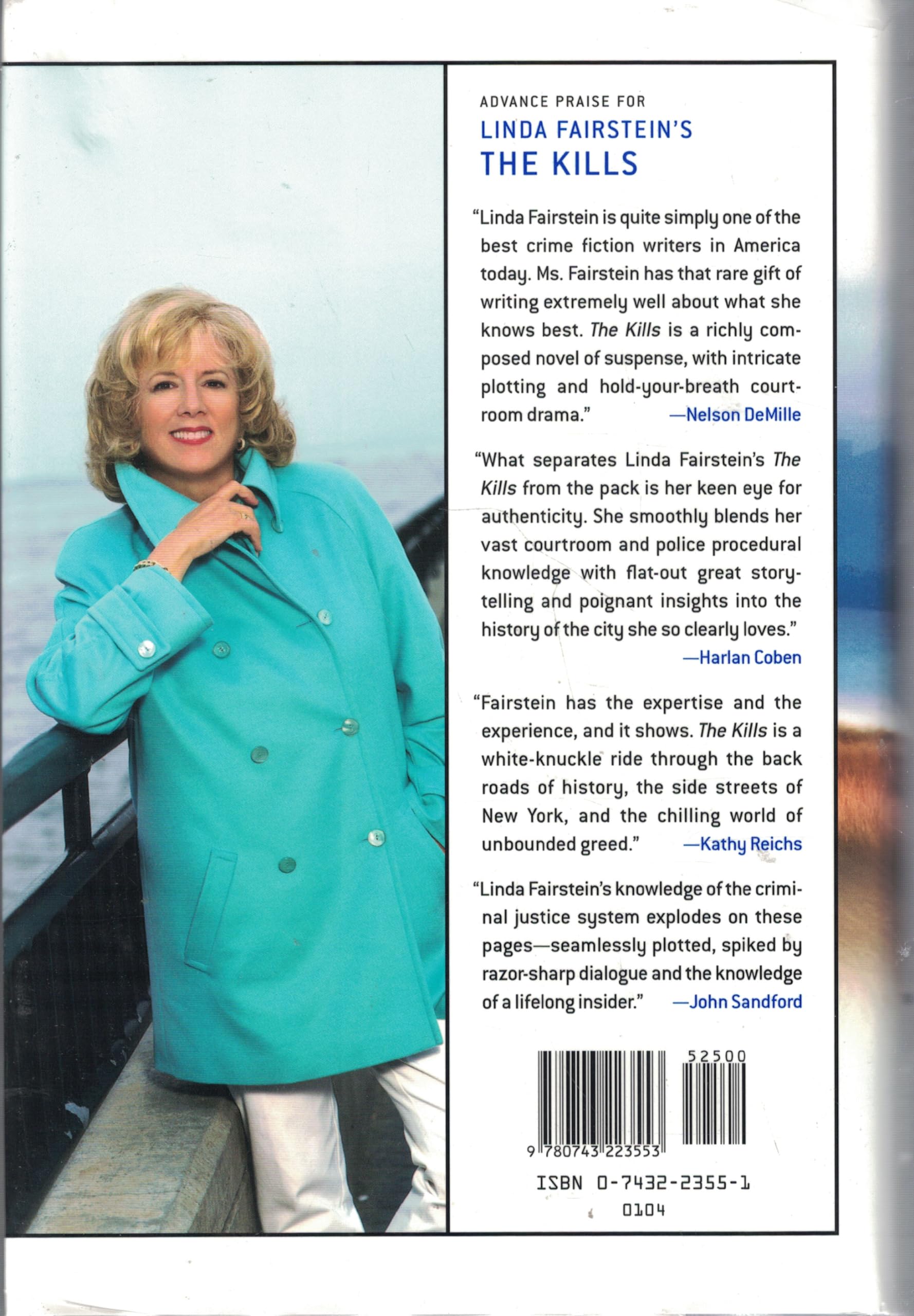 ADVANCE PRAISE FOR
LINDA FAIRSTEIN'S
THE KILLS

"Linda Fairstein is quite simply one of the best crime fiction writers in America today. Ms. Fairstein has that rare gift of writing extremely well about what she knows best. The Kills is a richly composed novel of suspense, with intricate plotting and hold-your-breath courtroom drama." —Nelson DeMille

"What separates Linda Fairstein's The Kills from the pack is her keen eye for authenticity. She smoothly blends her vast courtroom and police procedural knowledge with flat-out great storytelling and poignant insights into the history of the city she so clearly loves." —Harlan Coben

"Fairstein has the expertise and the experience, and it shows. The Kills is a white-knuckle ride through the back roads of history, the side streets of New York, and the chilling world of unbounded greed." —Kathy Reichs

"Linda Fairstein's knowledge of the criminal justice system explodes on these pages—seamlessly plotted, spiked by razor-sharp dialogue and the knowledge of a lifelong insider." —John Sandford

52500

9 780743 223553

ISBN 0-7432-2355-1

0104